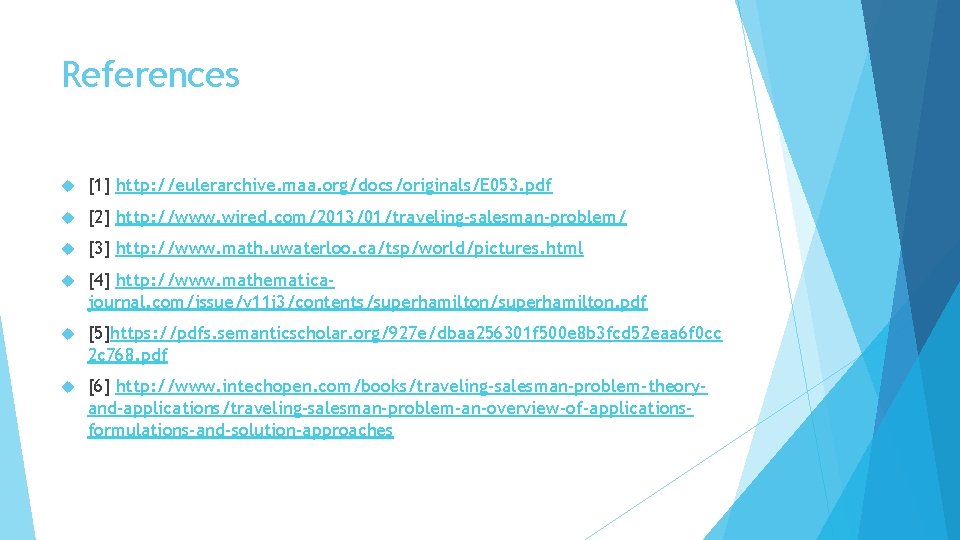 References

• [1] http://eulerarchive.maa.org/docs/originals/E053.pdf

• [2] http://www.wired.com/2013/01/traveling-salesman-problem/

• [3] http://www.math.uwaterloo.ca/tsp/world/pictures.html

• [4] http://www.mathematica-journal.com/issue/v11i3/contents/superhamilton/superhamilton.pdf

• [5]https://pdfs.semanticscholar.org/927e/dbaa256301f500e8b3fcd52eaa6f0cc2c768.pdf

• [6] http://www.intechopen.com/books/traveling-salesman-problem-theory-and-applications/traveling-salesman-problem-an-overview-of-applications-formulations-and-solution-approaches